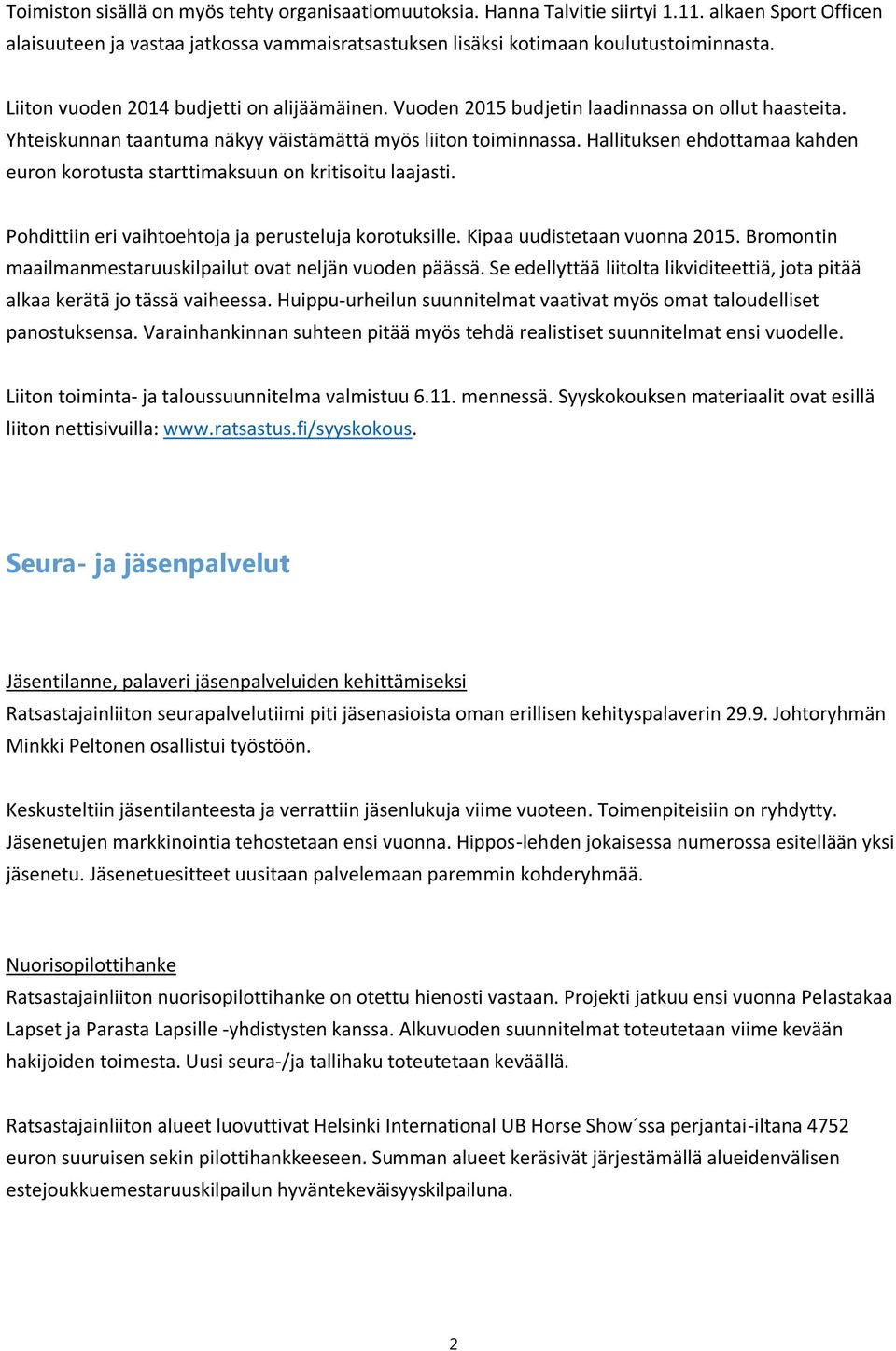 Toimiston sisällä on myös tehty organisaatiomuutoksia. Hanna Talvitie siirtyi 1.11. alkaen Sport Officen alaisuuteen ja vastaa jatkossa vammaisratsastuksen lisäksi kotimaan koulutustoiminnasta.

Liiton vuoden 2014 budjetti on alijäämäinen. Vuoden 2015 budjetin laadinnassa on ollut haasteita. Yhteiskunnan taantuma näkyy väistämättä myös liiton toiminnassa. Hallituksen ehdottamaa kahden euron korotusta starttimaksuun on kritisoitu laajasti.

Pohdittiin eri vaihtoehtoja ja perusteluja korotuksille. Kipaa uudistetaan vuonna 2015. Bromontin maailmanmestaruuskilpailut ovat neljän vuoden päässä. Se edellyttää liitolta likviditeettiä, jota pitää alkaa kerätä jo tässä vaiheessa. Huippu-urheilun suunnitelmat vaativat myös omat taloudelliset panostuksensa. Varainhankinnan suhteen pitää myös tehdä realistiset suunnitelmat ensi vuodelle.

Liiton toiminta- ja taloussuunnitelma valmistuu 6.11. mennessä. Syyskokouksen materiaalit ovat esillä liiton nettisivuilla: www.ratsastus.fi/syyskokous.

Seura- ja jäsenpalvelut

Jäsentilanne, palaveri jäsenpalveluiden kehittämiseksi
Ratsastajainliiton seurapalvelutiimi piti jäsenasioista oman erillisen kehityspalaverin 29.9. Johtoryhmän Minkki Peltonen osallistui työstöön.

Keskusteltiin jäsentilanteesta ja verrattiin jäsenlukuja viime vuoteen. Toimenpiteisiin on ryhdytty. Jäsenetujen markkinointia tehostetaan ensi vuonna. Hippos-lehden jokaisessa numerossa esitellään yksi jäsenetu. Jäsenetuesitteet uusitaan palvelemaan paremmin kohderyhmää.

Nuorisopilottihanke
Ratsastajainliiton nuorisopilottihanke on otettu hienosti vastaan. Projekti jatkuu ensi vuonna Pelastakaa Lapset ja Parasta Lapsille -yhdistysten kanssa. Alkuvuoden suunnitelmat toteutetaan viime kevään hakijoiden toimesta. Uusi seura-/ja tallihaku toteutetaan keväällä.

Ratsastajainliiton alueet luovuttivat Helsinki International UB Horse Show´ssa perjantai-iltana 4752 euron suuruisen sekin pilottihankkeeseen. Summan alueet keräsivät järjestämällä alueidenvälisen estejoukkuemestaruuskilpailun hyväntekeväisyyskilpailuna.

2